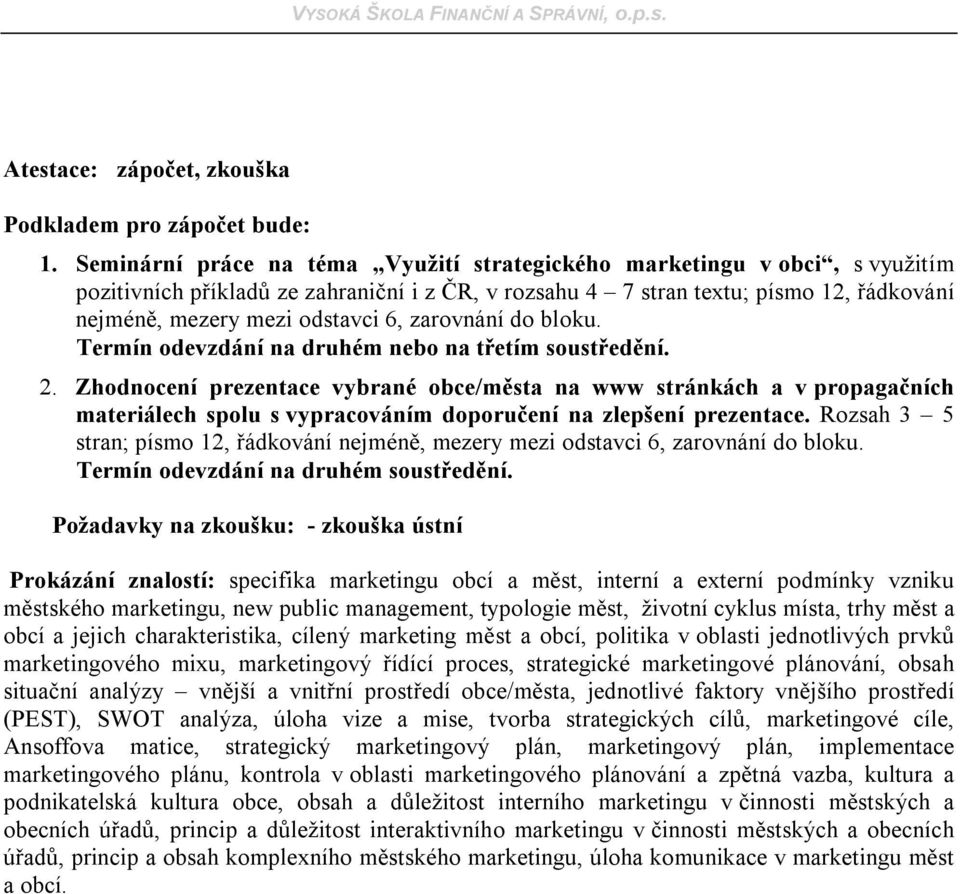 VYSOKÁ ŠKOLA FINANČNÍ A SPRÁVNÍ, o.p.s.

Atestace: zápočet, zkouška

Podkladem pro zápočet bude:

1. Seminární práce na téma „Využití strategického marketingu v obci“, s využitím pozitivních příkladů ze zahraniční i z ČR, v rozsahu 4 – 7 stran textu; písmo 12, řádkování nejméně, mezery mezi odstavci 6, zarovnání do bloku.
Termín odevzdání na druhém nebo na třetím soustředění.

2. Zhodnocení prezentace vybrané obce/města na www stránkách a v propagačních materiálech spolu s vypracováním doporučení na zlepšení prezentace. Rozsah 3 – 5 stran; písmo 12, řádkování nejméně, mezery mezi odstavci 6, zarovnání do bloku.
Termín odevzdání na druhém soustředění.

Požadavky na zkoušku: - zkouška ústní

Prokázání znalostí: specifika marketingu obcí a měst, interní a externí podmínky vzniku městského marketingu, new public management, typologie měst, životní cyklus místa, trhy měst a obcí a jejich charakteristika, cílený marketing měst a obcí, politika v oblasti jednotlivých prvků marketingového mixu, marketingový řídící proces, strategické marketingové plánování, obsah situační analýzy – vnější a vnitřní prostředí obce/města, jednotlivé faktory vnějšího prostředí (PEST), SWOT analýza, úloha vize a mise, tvorba strategických cílů, marketingové cíle, Ansoffova matice, strategický marketingový plán, marketingový plán, implementace marketingového plánu, kontrola v oblasti marketingového plánování a zpětná vazba, kultura a podnikatelská kultura obce, obsah a důležitost interního marketingu v činnosti městských a obecních úřadů, princip a důležitost interaktivního marketingu v činnosti městských a obecních úřadů, princip a obsah komplexního městského marketingu, úloha komunikace v marketingu měst a obcí.